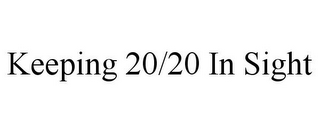 Keeping 20/20 In Sight